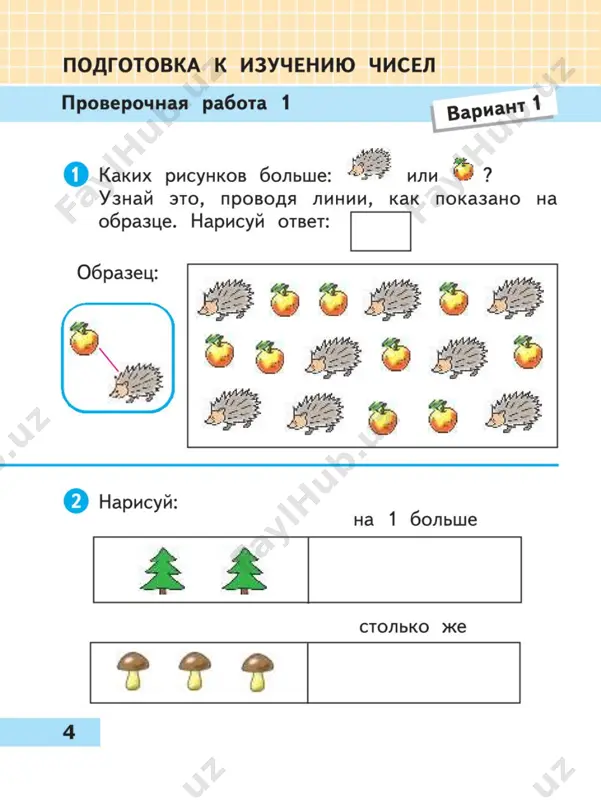 ПОДГОТОВКА К ИЗУЧЕНИЮ ЧИСЕЛ

Проверочная работа 1

Вариант 1

1 Каких рисунков больше: или ? Узнай это, проводя линии, как показано на образце. Нарисуй ответ:

Образец:

2 Нарисуй:

на 1 больше

столько же

4

FaylHub.uz